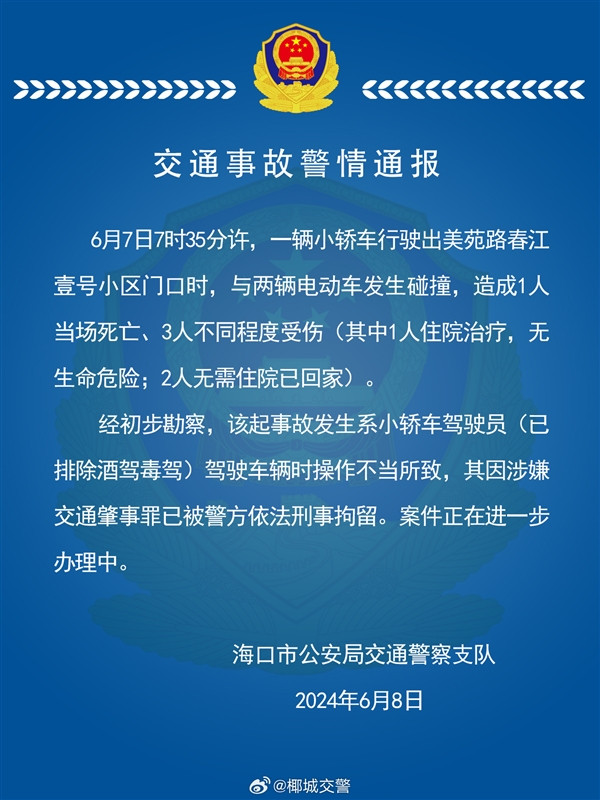 交通事故警情通报

6月7日7时35分许，一辆小轿车行驶出美苑路春江壹号小区门口时，与两辆电动车发生碰撞，造成1人当场死亡、3人不同程度受伤（其中1人住院治疗，无生命危险；2人无需住院已回家）。

经初步勘察，该起事故发生系小轿车驾驶员（已排除酒驾毒驾）驾驶车辆时操作不当所致，其因涉嫌交通肇事罪已被警方依法刑事拘留。案件正在进一步办理中。

海口市公安局交通警察支队

2024年6月8日

@椰城交警